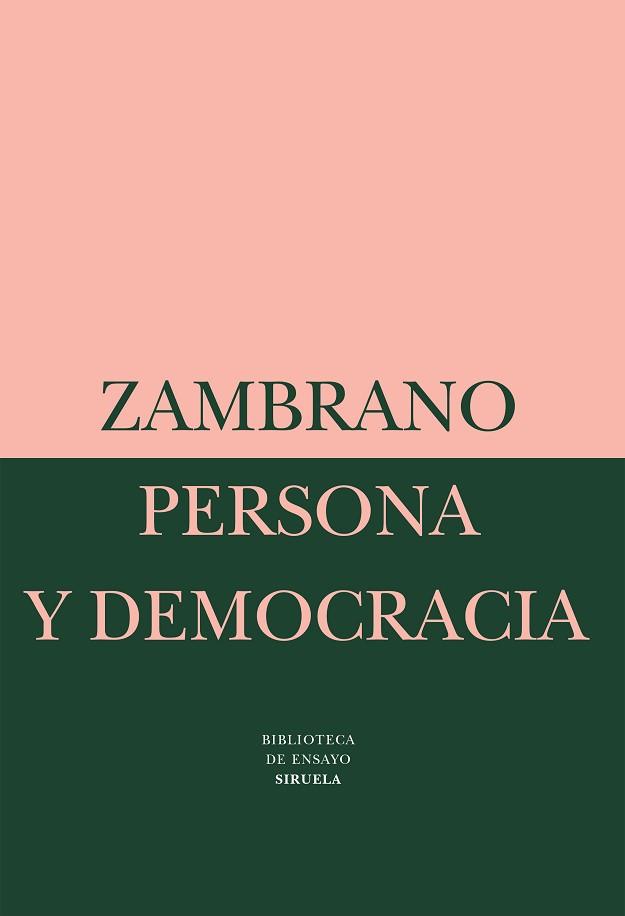 ZAMBRANO

PERSONA
Y DEMOCRACIA

BIBLIOTECA
DE ENSAYO
SIRUELA